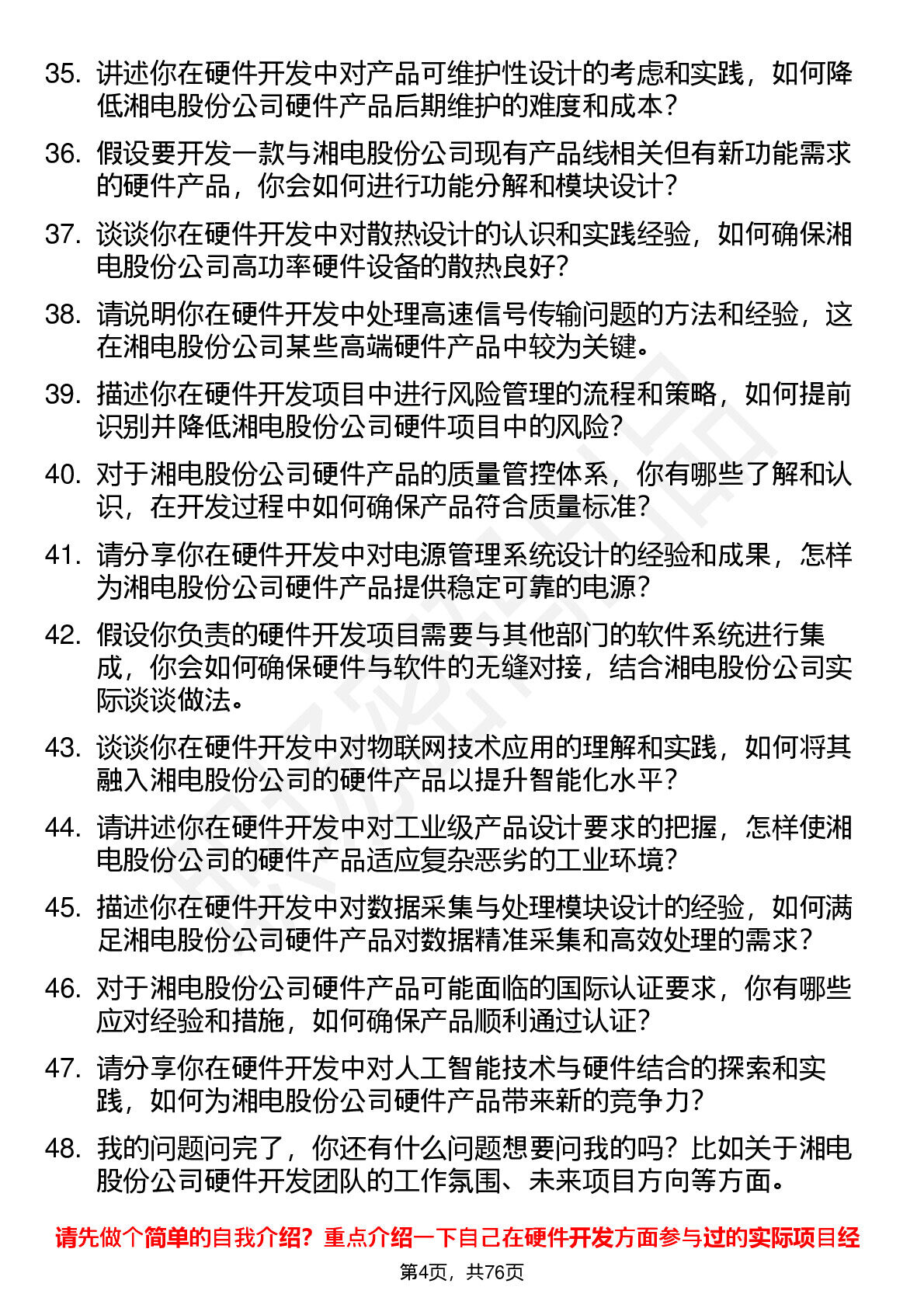 35. 讲述你在硬件开发中对产品可维护性设计的考虑和实践，如何降低湘电股份公司硬件产品后期维护的难度和成本？

36. 假设要开发一款与湘电股份公司现有产品线相关但有新功能需求的硬件产品，你会如何进行功能分解和模块设计？

37. 谈谈你在硬件开发中对散热设计的认识和实践经验，如何确保湘电股份公司高功率硬件设备的散热良好？

38. 请说明你在硬件开发中处理高速信号传输问题的方法和经验，这在湘电股份公司某些高端硬件产品中较为关键。

39. 描述你在硬件开发项目中进行风险管理的流程和策略，如何提前识别并降低湘电股份公司硬件项目中的风险？

40. 对于湘电股份公司硬件产品的质量管控体系，你有哪些了解和认识，在开发过程中如何确保产品符合质量标准？

41. 请分享你在硬件开发中对电源管理系统设计的经验和成果，怎样为湘电股份公司硬件产品提供稳定可靠的电源？

42. 假设你负责的硬件开发项目需要与其他部门的软件系统进行集成，你会如何确保硬件与软件的无缝对接，结合湘电股份公司实际谈谈做法。

43. 谈谈你在硬件开发中对物联网技术应用的理解和实践，如何将其融入湘电股份公司的硬件产品以提升智能化水平？

44. 请讲述你在硬件开发中对工业级产品设计要求的把握，怎样使湘电股份公司的硬件产品适应复杂恶劣的工业环境？

45. 描述你在硬件开发中对数据采集与处理模块设计的经验，如何满足湘电股份公司硬件产品对数据精准采集和高效处理的需求？

46. 对于湘电股份公司硬件产品可能面临的国际认证要求，你有哪些应对经验和措施，如何确保产品顺利通过认证？

47. 请分享你在硬件开发中对人工智能技术与硬件结合的探索和实践，如何为湘电股份公司硬件产品带来新的竞争力？

48. 我的问题问完了，你还有什么问题想要问我的吗？比如关于湘电股份公司硬件开发团队的工作氛围、未来项目方向等方面。

请先做个简单的自我介绍？重点介绍一下自己在硬件开发方面参与过的实际项目经

第4页，共76页